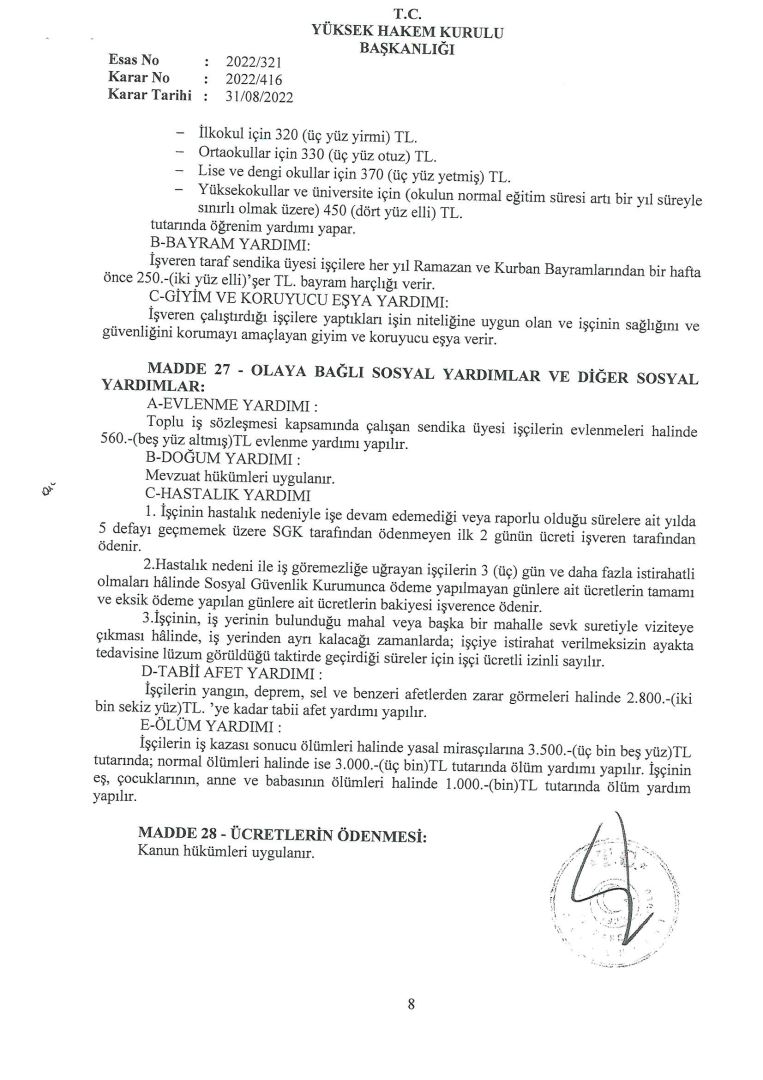 T.C.
YÜKSEK HAKEM KURULU
BAŞKANLIĞI

Esas No : 2022/321
Karar No : 2022/416
Karar Tarihi : 31/08/2022

– İlkokul için 320 (üç yüz yirmi) TL.
– Ortaokullar için 330 (üç yüz otuz) TL.
– Lise ve dengi okullar için 370 (üç yüz yetmiş) TL.
– Yüksekokullar ve üniversite için (okulun normal eğitim süresi artı bir yıl süreyle sınırlı olmak üzere) 450 (dört yüz elli) TL.
tutarında öğrenim yardımı yapar.
B-BAYRAM YARDIMI:
İşveren taraf sendika üyesi işçilere her yıl Ramazan ve Kurban Bayramlarından bir hafta önce 250.-(iki yüz elli)'şer TL. bayram harçlığı verir.
C-GİYİM VE KORUYUCU EŞYA YARDIMI:
İşveren çalıştırdığı işçilere yaptıkları işin niteliğine uygun olan ve işçinin sağlığını ve güvenliğini korumayı amaçlayan giyim ve koruyucu eşya verir.

MADDE 27 - OLAYA BAĞLI SOSYAL YARDIMLAR VE DİĞER SOSYAL YARDIMLAR:
A-EVLENME YARDIMI :
Toplu iş sözleşmesi kapsamında çalışan sendika üyesi işçilerin evlenmeleri halinde 560.-(beş yüz altmış)TL evlenme yardımı yapılır.
B-DOĞUM YARDIMI :
Mevzuat hükümleri uygulanır.
C-HASTALIK YARDIMI
1. İşçinin hastalık nedeniyle işe devam edemediği veya raporlu olduğu sürelere ait yılda 5 defayı geçmemek üzere SGK tarafından ödenmeyen ilk 2 günün ücreti işveren tarafından ödenir.
2.Hastalık nedeni ile iş göremezliğe uğrayan işçilerin 3 (üç) gün ve daha fazla istirahatli olmaları hâlinde Sosyal Güvenlik Kurumunca ödeme yapılmayan günlere ait ücretlerin tamamı ve eksik ödeme yapılan günlere ait ücretlerin bakiyesi işverence ödenir.
3.İşçinin, iş yerinin bulunduğu mahal veya başka bir mahalle sevk suretiyle viziteye çıkması hâlinde, iş yerinden ayrı kalacağı zamanlarda; işçiye istirahat verilmeksizin ayakta tedavisine lüzum görüldüğü taktirde geçirdiği süreler için işçi ücretli izinli sayılır.
D-TABİİ AFET YARDIMI :
İşçilerin yangın, deprem, sel ve benzeri afetlerden zarar görmeleri halinde 2.800.-(iki bin sekiz yüz)TL. 'ye kadar tabii afet yardımı yapılır.
E-ÖLÜM YARDIMI :
İşçilerin iş kazası sonucu ölümleri halinde yasal mirasçılarına 3.500.-(üç bin beş yüz)TL tutarında; normal ölümleri halinde ise 3.000.-(üç bin)TL tutarında ölüm yardımı yapılır. İşçinin eş, çocuklarının, anne ve babasının ölümleri halinde 1.000.-(bin)TL tutarında ölüm yardım yapılır.

MADDE 28 - ÜCRETLERİN ÖDENMESİ:
Kanun hükümleri uygulanır.

8